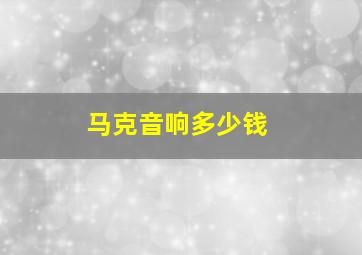 马克音响多少钱